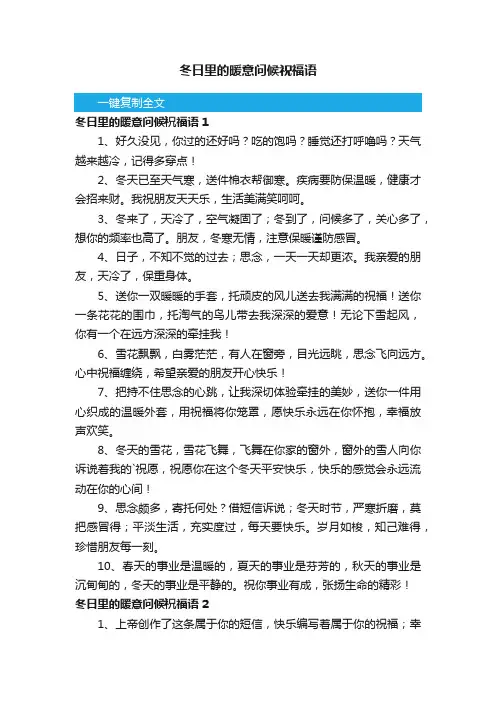 冬日里的暖意问候祝福语

一键复制全文

冬日里的暖意问候祝福语 1

1、好久没见，你过的还好吗？吃的饱吗？睡觉还打呼噜吗？天气越来越冷，记得多穿点！

2、冬天已至天气寒，送件棉衣帮御寒。疾病要防保温暖，健康才会招来财。我祝朋友天天乐，生活美满笑呵呵。

3、冬来了，天冷了，空气凝固了；冬到了，问候多了，关心多了，想你的频率也高了。朋友，冬寒无情，注意保暖谨防感冒。

4、日子，不知不觉的过去；思念，一天一天却更浓。我亲爱的朋友，天冷了，保重身体。

5、送你一双暖暖的手套，托顽皮的风儿送去我满满的祝福！送你一条花花的围巾，托淘气的鸟儿带去我深深的爱意！无论下雪起风，你有一个在远方深深的牵挂我！

6、雪花飘飘，白雾茫茫，有人在窗旁，目光远眺，思念飞向远方。心中祝福缠绕，希望亲爱的朋友开心快乐！

7、把持不住思念的心跳，让我深切体验牵挂的美妙，送你一件用心织成的温暖外套，用祝福将你笼罩，愿快乐永远在你怀抱，幸福放声欢笑。

8、冬天的雪花，雪花飞舞，飞舞在你家的窗外，窗外的雪人向你诉说着我的`祝愿，祝愿你在这个冬天平安快乐，快乐的感觉会永远流动在你的心间！

9、思念颇多，寄托何处？借短信诉说；冬天时节，严寒折磨，莫把感冒得；平淡生活，充实度过，每天要快乐。岁月如梭，知己难得，珍惜朋友每一刻。

10、春天的事业是温暖的，夏天的事业是芬芳的，秋天的事业是沉甸甸的，冬天的事业是平静的。祝你事业有成，张扬生命的精彩！

冬日里的暖意问候祝福语 2

1、上帝创作了这条属于你的短信，快乐编写着属于你的祝福；幸